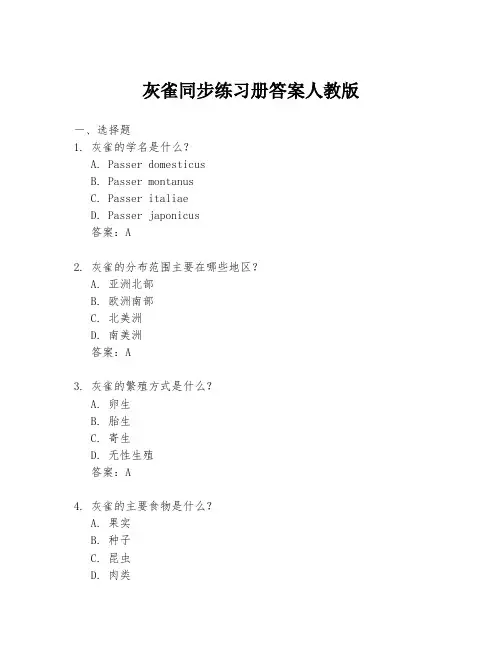 灰雀同步练习册答案人教版

一、选择题
1. 灰雀的学名是什么?
A. Passer domesticus
B. Passer montanus
C. Passer italiae
D. Passer japonicus
答案:A

2. 灰雀的分布范围主要在哪些地区?
A. 亚洲北部
B. 欧洲南部
C. 北美洲
D. 南美洲
答案:A

3. 灰雀的繁殖方式是什么?
A. 卵生
B. 胎生
C. 寄生
D. 无性生殖
答案:A

4. 灰雀的主要食物是什么?
A. 果实
B. 种子
C. 昆虫
D. 肉类